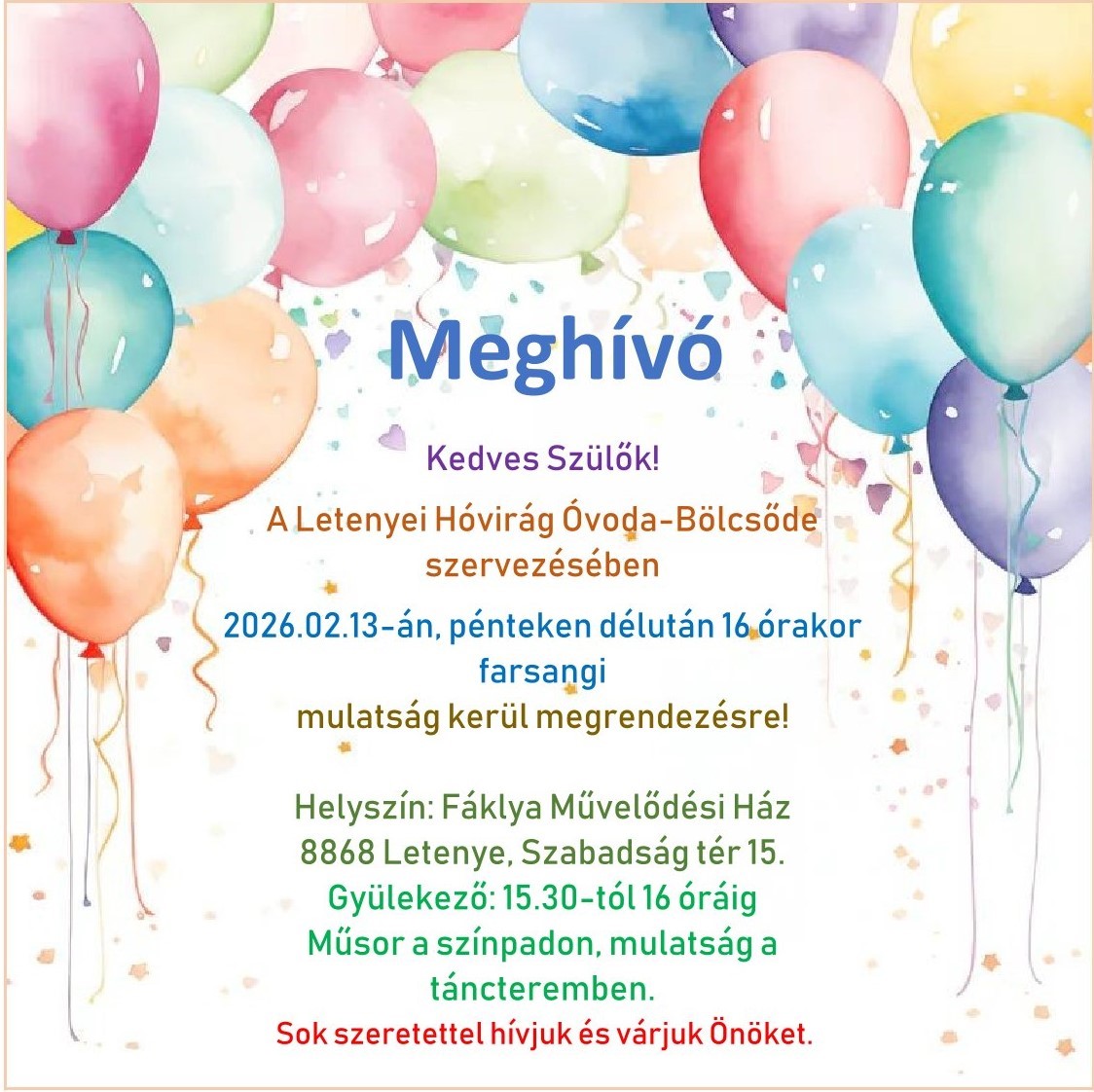 Meghívó

Kedves Szülők!

A Letenyei Hóvirág Óvoda-Bölcsőde szervezésében

2026.02.13-án, pénteken délután 16 órakor farsangi mulatság kerül megrendezésre!

Helyszín: Fáklya Művelődési Ház
8868 Letenye, Szabadság tér 15.
Gyülekező: 15.30-tól 16 óráig
Műsor a színpadon, mulatság a táncteremben.
Sok szeretettel hívjuk és várjuk Önöket.